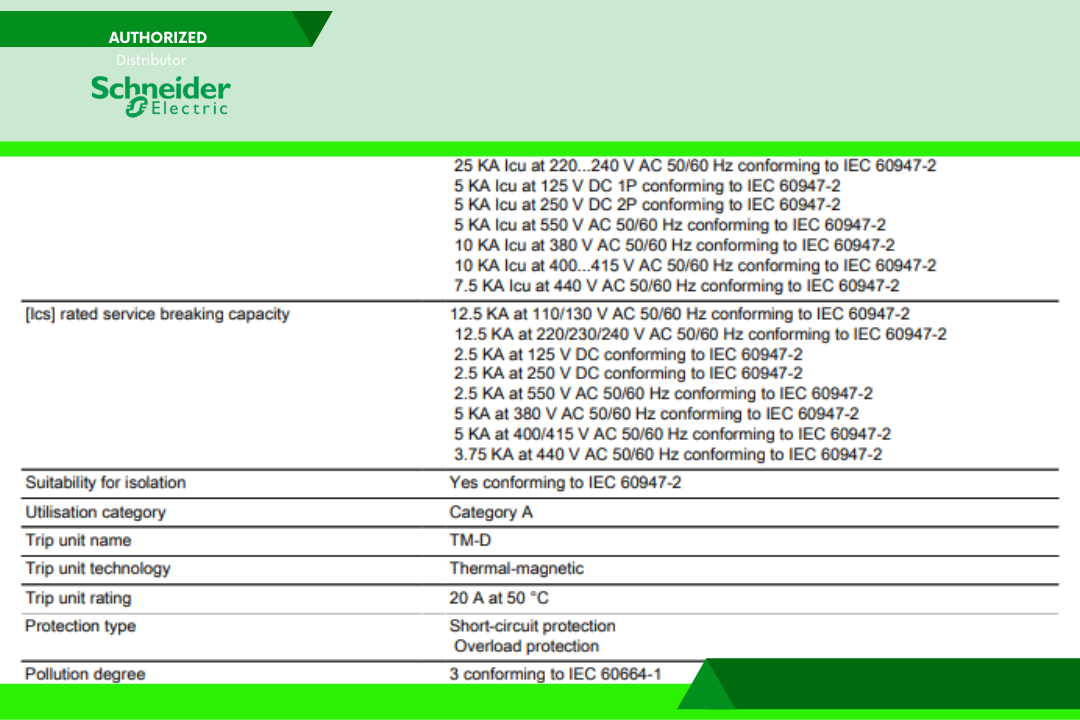 AUTHORIZED
Distributor
Schneider Electric

| | |
|---|---|
| | 25 KA Icu at 220...240 V AC 50/60 Hz conforming to IEC 60947-2<br>5 KA Icu at 125 V DC 1P conforming to IEC 60947-2<br>5 KA Icu at 250 V DC 2P conforming to IEC 60947-2<br>5 KA Icu at 550 V AC 50/60 Hz conforming to IEC 60947-2<br>10 KA Icu at 380 V AC 50/60 Hz conforming to IEC 60947-2<br>10 KA Icu at 400...415 V AC 50/60 Hz conforming to IEC 60947-2<br>7.5 KA Icu at 440 V AC 50/60 Hz conforming to IEC 60947-2 |
| [Ics] rated service breaking capacity | 12.5 KA at 110/130 V AC 50/60 Hz conforming to IEC 60947-2<br>12.5 KA at 220/230/240 V AC 50/60 Hz conforming to IEC 60947-2<br>2.5 KA at 125 V DC conforming to IEC 60947-2<br>2.5 KA at 250 V DC conforming to IEC 60947-2<br>2.5 KA at 550 V AC 50/60 Hz conforming to IEC 60947-2<br>5 KA at 380 V AC 50/60 Hz conforming to IEC 60947-2<br>5 KA at 400/415 V AC 50/60 Hz conforming to IEC 60947-2<br>3.75 KA at 440 V AC 50/60 Hz conforming to IEC 60947-2 |
| Suitability for isolation | Yes conforming to IEC 60947-2 |
| Utilisation category | Category A |
| Trip unit name | TM-D |
| Trip unit technology | Thermal-magnetic |
| Trip unit rating | 20 A at 50 °C |
| Protection type | Short-circuit protection<br>Overload protection |
| Pollution degree | 3 conforming to IEC 60664-1 |